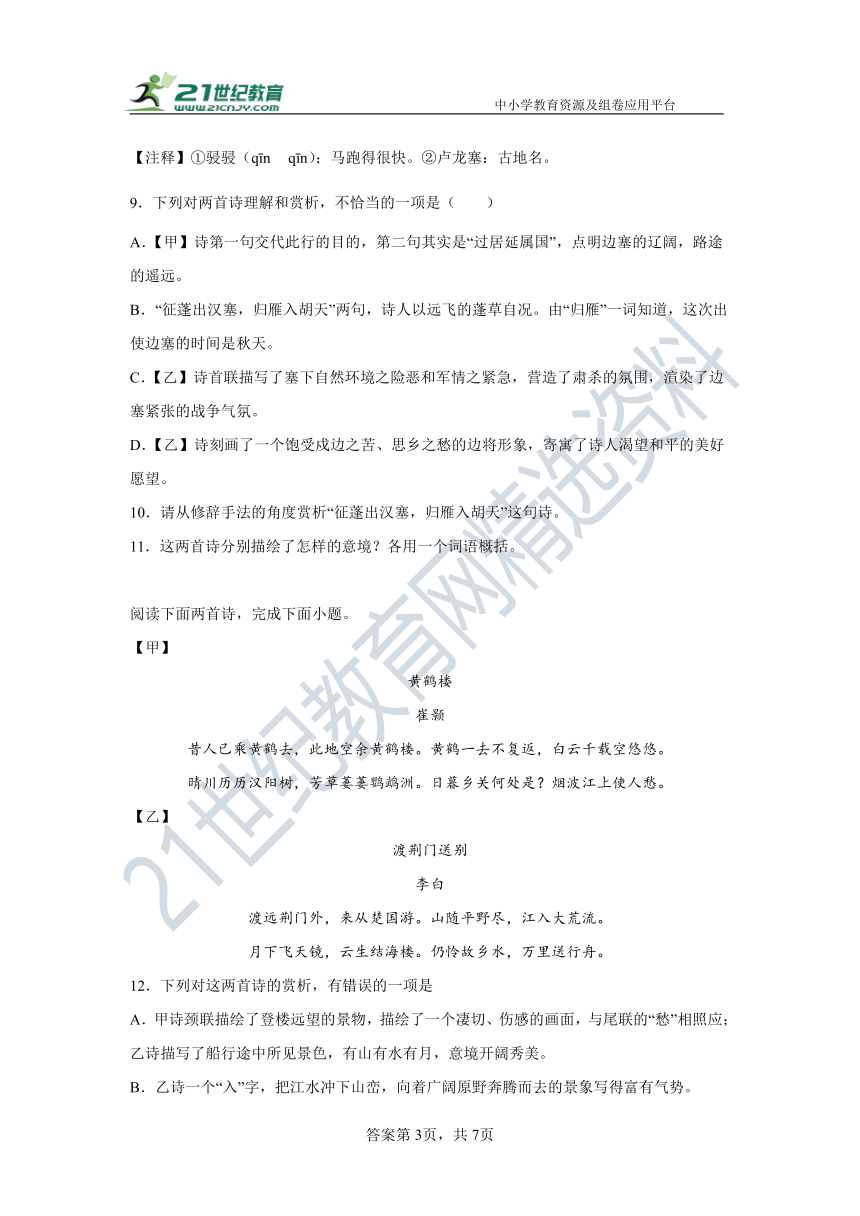 21世纪教育
www.21cnjy.com

中小学教育资源及组卷应用平台

【注释】①骎骎（qīn　qīn）：马跑得很快。②卢龙塞：古地名。

9．下列对两首诗理解和赏析，不恰当的一项是（　　）

A.【甲】诗第一句交代此行的目的，第二句其实是“过居延属国”，点明边塞的辽阔，路途的遥远。

B．“征蓬出汉塞，归雁入胡天”两句，诗人以远飞的蓬草自况。由“归雁”一词知道，这次出使边塞的时间是秋天。

C.【乙】诗首联描写了塞下自然环境之险恶和军情之紧急，营造了肃杀的氛围，渲染了边塞紧张的战争气氛。

D.【乙】诗刻画了一个饱受戍边之苦、思乡之愁的边将形象，寄寓了诗人渴望和平的美好愿望。

10．请从修辞手法的角度赏析“征蓬出汉塞，归雁入胡天”这句诗。

11．这两首诗分别描绘了怎样的意境？各用一个词语概括。

阅读下面两首诗，完成下面小题。

【甲】

黄鹤楼

崔颢

昔人已乘黄鹤去，此地空余黄鹤楼。黄鹤一去不复返，白云千载空悠悠。

晴川历历汉阳树，芳草萋萋鹦鹉洲。日暮乡关何处是？烟波江上使人愁。

【乙】

渡荆门送别

李白

渡远荆门外，来从楚国游。山随平野尽，江入大荒流。

月下飞天镜，云生结海楼。仍怜故乡水，万里送行舟。

12．下列对这两首诗的赏析，有错误的一项是

A．甲诗颈联描绘了登楼远望的景物，描绘了一个凄切、伤感的画面，与尾联的“愁”相照应；乙诗描写了船行途中所见景色，有山有水有月，意境开阔秀美。

B．乙诗一个“入”字，把江水冲下山峦，向着广阔原野奔腾而去的景象写得富有气势。

答案第3页，共7页

21世纪教育网精选资料